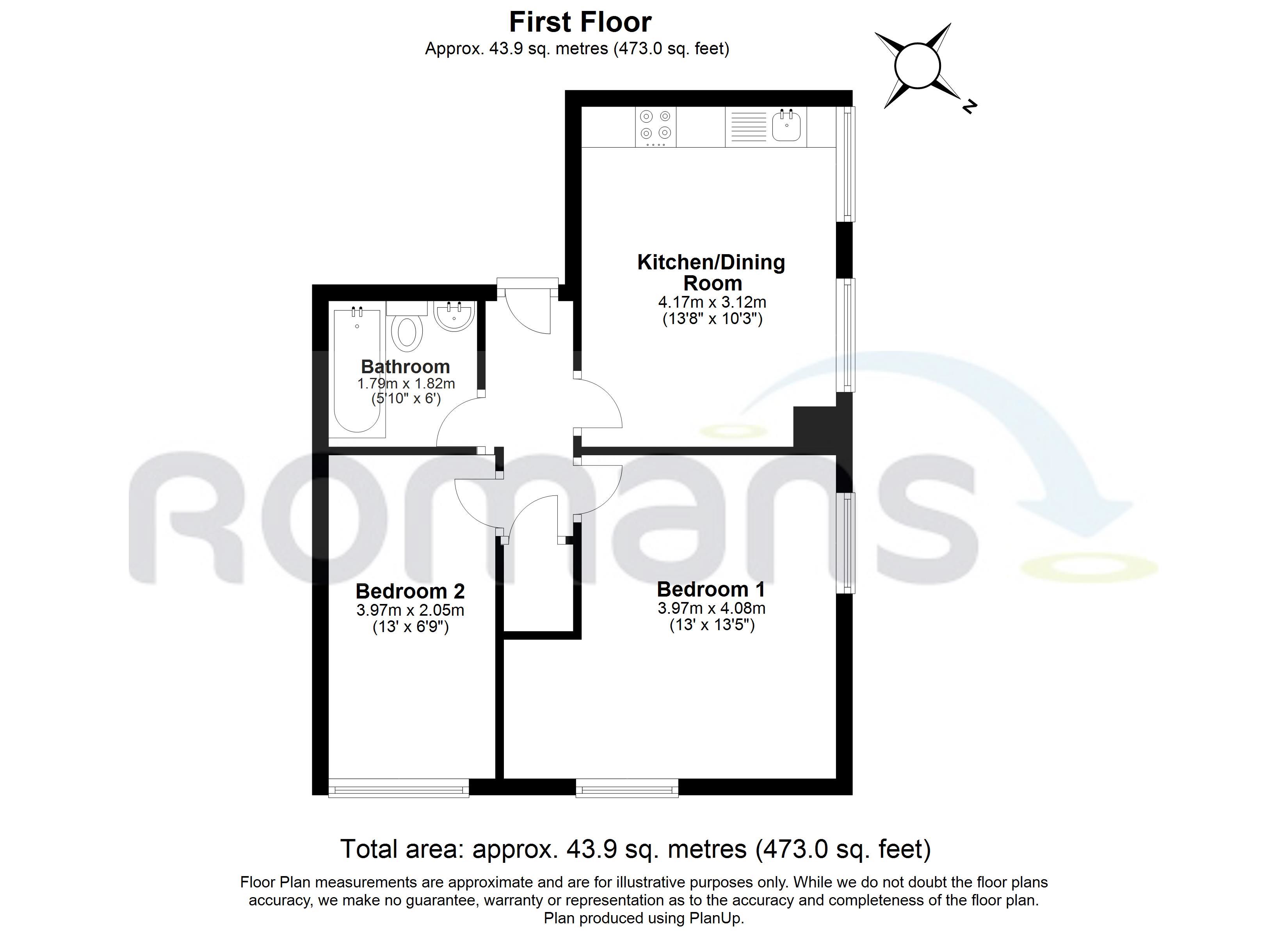 First Floor
Approx. 43.9 sq. metres (473.0 sq. feet)

N

Kitchen/Dining Room
4.17m x 3.12m
(13'8" x 10'3")

Bathroom
1.79m x 1.82m
(5'10" x 6')

romans

Bedroom 2
3.97m x 2.05m
(13' x 6'9")

Bedroom 1
3.97m x 4.08m
(13' x 13'5")

Total area: approx. 43.9 sq. metres (473.0 sq. feet)

Floor Plan measurements are approximate and are for illustrative purposes only. While we do not doubt the floor plans accuracy, we make no guarantee, warranty or representation as to the accuracy and completeness of the floor plan.
Plan produced using PlanUp.